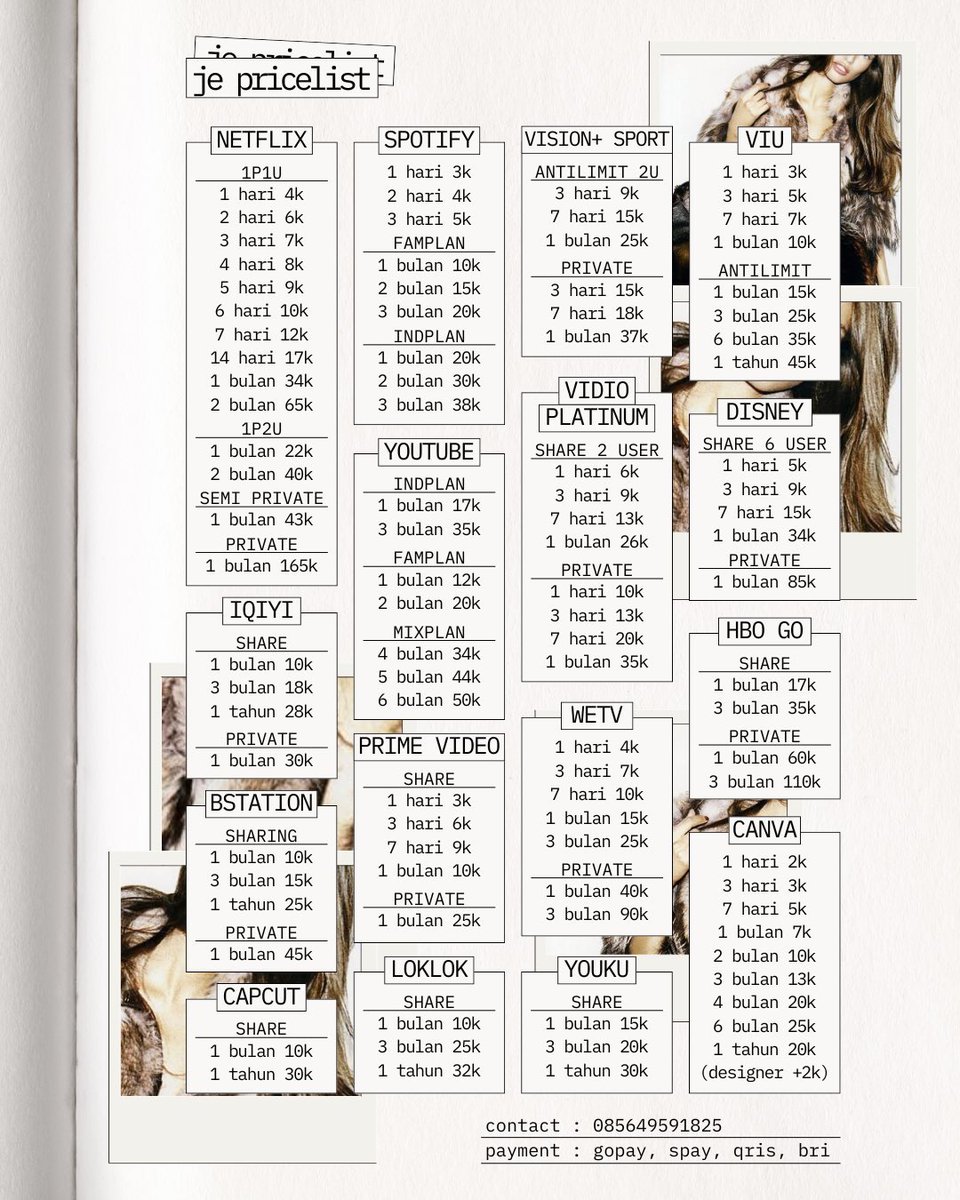 je pricelist
je pricelist

NETFLIX
1P1U
1 hari 4k
2 hari 6k
3 hari 7k
4 hari 8k
5 hari 9k
6 hari 10k
7 hari 12k
14 hari 17k
1 bulan 34k
2 bulan 65k
1P2U
1 bulan 22k
2 bulan 40k
SEMI PRIVATE
1 bulan 43k
PRIVATE
1 bulan 165k

IQIYI
SHARE
1 bulan 10k
3 bulan 18k
1 tahun 28k
PRIVATE
1 bulan 30k

BSTATION
SHARING
1 bulan 10k
3 bulan 15k
1 tahun 25k
PRIVATE
1 bulan 45k

CAPCUT
SHARE
1 bulan 10k
1 tahun 30k

SPOTIFY
1 hari 3k
2 hari 4k
3 hari 5k
FAMPLAN
1 bulan 10k
2 bulan 15k
3 bulan 20k
INDPLAN
1 bulan 20k
2 bulan 30k
3 bulan 38k

YOUTUBE
INDPLAN
1 bulan 17k
3 bulan 35k
FAMPLAN
1 bulan 12k
2 bulan 20k
MIXPLAN
4 bulan 34k
5 bulan 44k
6 bulan 50k

PRIME VIDEO
SHARE
1 hari 3k
3 hari 6k
7 hari 9k
1 bulan 10k
PRIVATE
1 bulan 25k

LOKLOK
SHARE
1 bulan 10k
3 bulan 25k
1 tahun 32k

VISION+ SPORT
ANTILIMIT 2U
3 hari 9k
7 hari 15k
1 bulan 25k
PRIVATE
3 hari 15k
7 hari 18k
1 bulan 37k

VIDIO
PLATINUM
SHARE 2 USER
1 hari 6k
3 hari 9k
7 hari 13k
1 bulan 26k
PRIVATE
1 hari 10k
3 hari 13k
7 hari 20k
1 bulan 35k

WETV
1 hari 4k
3 hari 7k
7 hari 10k
1 bulan 15k
3 bulan 25k
PRIVATE
1 bulan 40k
3 bulan 90k

YOUKU
SHARE
1 bulan 15k
3 bulan 20k
1 tahun 30k

VIU
1 hari 3k
3 hari 5k
7 hari 7k
1 bulan 10k
ANTILIMIT
1 bulan 15k
3 bulan 25k
6 bulan 35k
1 tahun 45k

DISNEY
SHARE 6 USER
1 hari 5k
3 hari 9k
7 hari 15k
1 bulan 34k
PRIVATE
1 bulan 85k

HBO GO
SHARE
1 bulan 17k
3 bulan 35k
PRIVATE
1 bulan 60k
3 bulan 110k

CANVA
1 hari 2k
3 hari 3k
7 hari 5k
1 bulan 7k
2 bulan 10k
3 bulan 13k
4 bulan 20k
6 bulan 25k
1 tahun 20k
(designer +2k)

contact : 085649591825
payment : gopay, spay, qris, bri